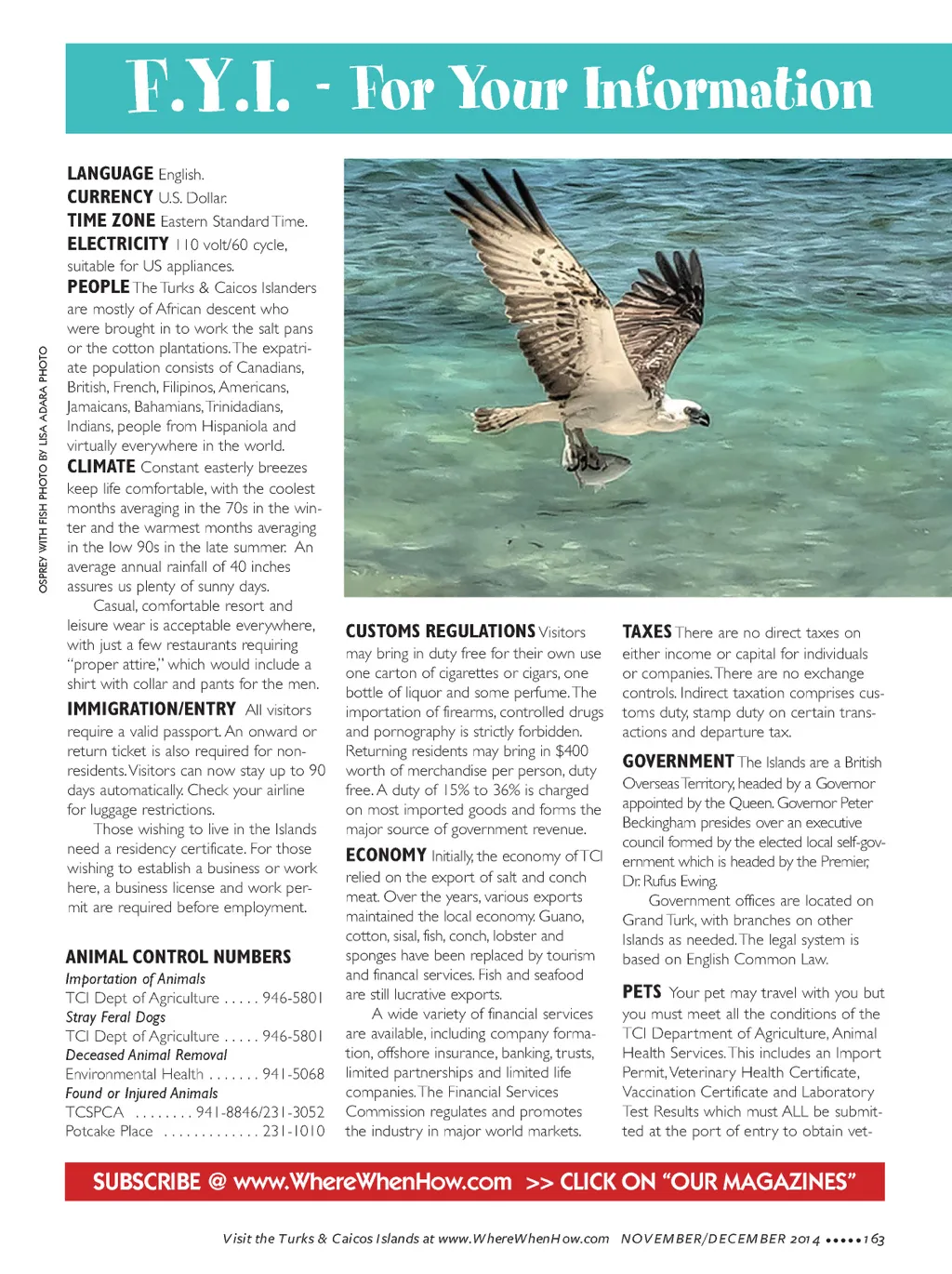 F.Y.I. - For Your Information

OSPREY WITH FISH PHOTO BY LISA ADARA PHOTO

LANGUAGE English.
CURRENCY U.S. Dollar.
TIME ZONE Eastern Standard Time.
ELECTRICITY 110 volt/60 cycle, suitable for US appliances.
PEOPLE The Turks & Caicos Islanders are mostly of African descent who were brought in to work the salt pans or the cotton plantations. The expatriate population consists of Canadians, British, French, Filipinos, Americans, Jamaicans, Bahamians, Trinidadians, Indians, people from Hispaniola and virtually everywhere in the world.
CLIMATE Constant easterly breezes keep life comfortable, with the coolest months averaging in the 70s in the winter and the warmest months averaging in the low 90s in the late summer. An average annual rainfall of 40 inches assures us plenty of sunny days.

Casual, comfortable resort and leisure wear is acceptable everywhere, with just a few restaurants requiring "proper attire," which would include a shirt with collar and pants for the men.
IMMIGRATION/ENTRY All visitors require a valid passport. An onward or return ticket is also required for non-residents. Visitors can now stay up to 90 days automatically. Check your airline for luggage restrictions.

Those wishing to live in the Islands need a residency certificate. For those wishing to establish a business or work here, a business license and work permit are required before employment.

ANIMAL CONTROL NUMBERS
Importation of Animals
TCI Dept of Agriculture . . . . . 946-5801
Stray Feral Dogs
TCI Dept of Agriculture . . . . . 946-5801
Deceased Animal Removal
Environmental Health . . . . . . . 941-5068
Found or Injured Animals
TCSPCA . . . . . . . . 941-8846/231-3052
Potcake Place . . . . . . . . . . . . . 231-1010

CUSTOMS REGULATIONS Visitors may bring in duty free for their own use one carton of cigarettes or cigars, one bottle of liquor and some perfume. The importation of firearms, controlled drugs and pornography is strictly forbidden. Returning residents may bring in $400 worth of merchandise per person, duty free. A duty of 15% to 36% is charged on most imported goods and forms the major source of government revenue.
ECONOMY Initially, the economy of TCI relied on the export of salt and conch meat. Over the years, various exports maintained the local economy. Guano, cotton, sisal, fish, conch, lobster and sponges have been replaced by tourism and financal services. Fish and seafood are still lucrative exports.

A wide variety of financial services are available, including company formation, offshore insurance, banking, trusts, limited partnerships and limited life companies. The Financial Services Commission regulates and promotes the industry in major world markets.

TAXES There are no direct taxes on either income or capital for individuals or companies. There are no exchange controls. Indirect taxation comprises customs duty, stamp duty on certain transactions and departure tax.
GOVERNMENT The Islands are a British Overseas Territory, headed by a Governor appointed by the Queen. Governor Peter Beckingham presides over an executive council formed by the elected local self-government which is headed by the Premier, Dr. Rufus Ewing.

Government offices are located on Grand Turk, with branches on other Islands as needed. The legal system is based on English Common Law.
PETS Your pet may travel with you but you must meet all the conditions of the TCI Department of Agriculture, Animal Health Services. This includes an Import Permit, Veterinary Health Certificate, Vaccination Certificate and Laboratory Test Results which must ALL be submitted at the port of entry to obtain vet-

SUBSCRIBE @ www.WhereWhenHow.com >> CLICK ON "OUR MAGAZINES"

Visit the Turks & Caicos Islands at www.WhereWhenHow.com NOVEMBER/DECEMBER 2014 •••••163